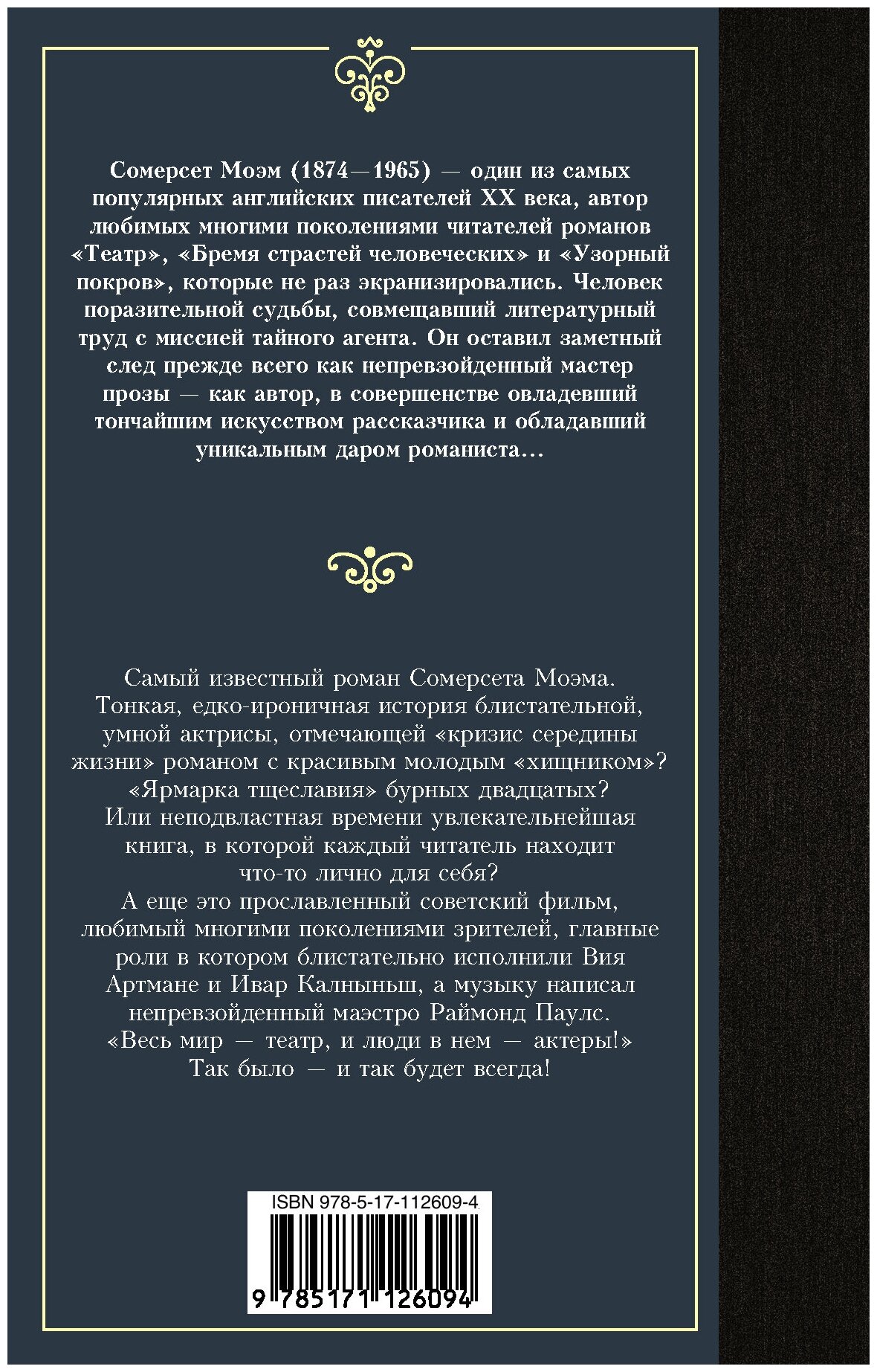 Сомерсет Моэм (1874—1965) — один из самых популярных английских писателей XX века, автор любимых многими поколениями читателей романов «Театр», «Бремя страстей человеческих» и «Узорный покров», которые не раз экранизировались. Человек поразительной судьбы, совмещавший литературный труд с миссией тайного агента. Он оставил заметный след прежде всего как непревзойденный мастер прозы — как автор, в совершенстве овладевший тончайшим искусством рассказчика и обладавший уникальным даром романиста…

Самый известный роман Сомерсета Моэма. Тонкая, едко-ироничная история блистательной, умной актрисы, отмечающей «кризис середины жизни» романом с красивым молодым «хищником»? «Ярмарка тщеславия» бурных двадцатых? Или неподвластная времени увлекательнейшая книга, в которой каждый читатель находит что-то лично для себя?
А еще это прославленный советский фильм, любимый многими поколениями зрителей, главные роли в котором блистательно исполнили Вия Артмане и Ивар Калныньш, а музыку написал непревзойденный маэстро Раймонд Паулс.
«Весь мир — театр, и люди в нем — актеры!»
Так было — и так будет всегда!

ISBN 978-5-17-112609-4

9 785171 126094